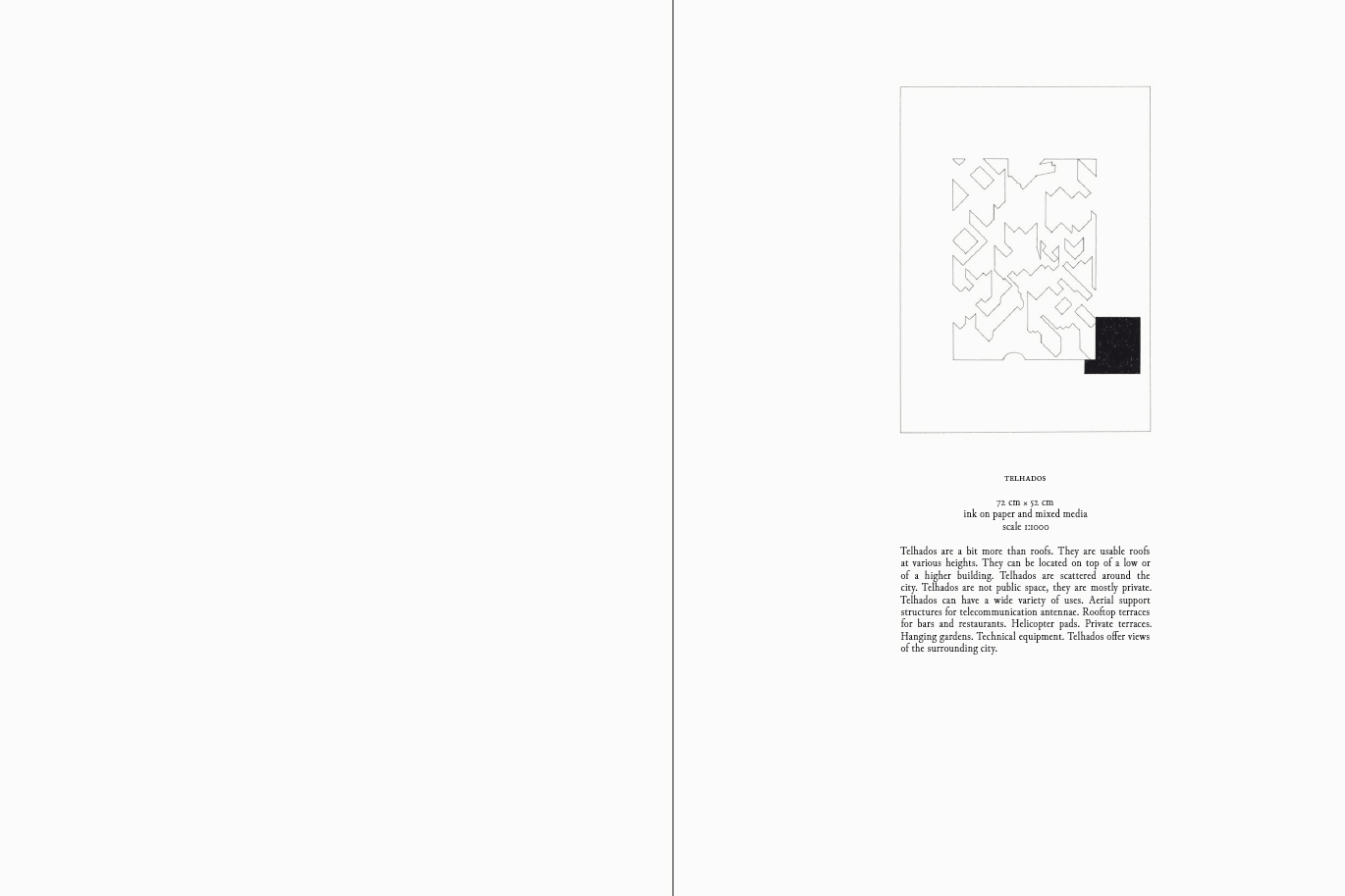 TELHADOS

72 cm × 52 cm
ink on paper and mixed media
scale 1:1000

Telhados are a bit more than roofs. They are usable roofs at various heights. They can be located on top of a low or of a higher building. Telhados are scattered around the city. Telhados are not public space, they are mostly private. Telhados can have a wide variety of uses. Aerial support structures for telecommunication antennae. Rooftop terraces for bars and restaurants. Helicopter pads. Private terraces. Hanging gardens. Technical equipment. Telhados offer views of the surrounding city.